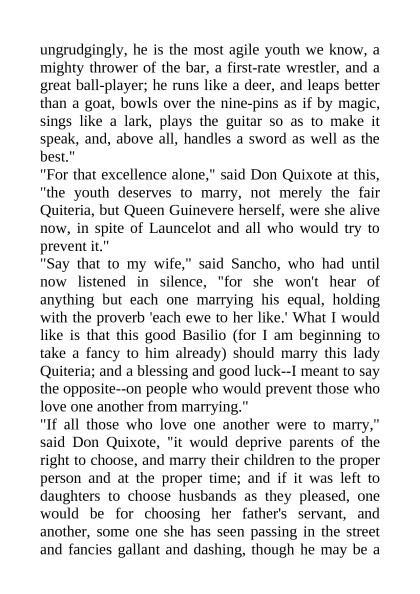 ungrudgingly, he is the most agile youth we know, a mighty thrower of the bar, a first-rate wrestler, and a great ball-player; he runs like a deer, and leaps better than a goat, bowls over the nine-pins as if by magic, sings like a lark, plays the guitar so as to make it speak, and, above all, handles a sword as well as the best."

"For that excellence alone," said Don Quixote at this, "the youth deserves to marry, not merely the fair Quiteria, but Queen Guinevere herself, were she alive now, in spite of Launcelot and all who would try to prevent it."

"Say that to my wife," said Sancho, who had until now listened in silence, "for she won't hear of anything but each one marrying his equal, holding with the proverb 'each ewe to her like.' What I would like is that this good Basilio (for I am beginning to take a fancy to him already) should marry this lady Quiteria; and a blessing and good luck--I meant to say the opposite--on people who would prevent those who love one another from marrying."

"If all those who love one another were to marry," said Don Quixote, "it would deprive parents of the right to choose, and marry their children to the proper person and at the proper time; and if it was left to daughters to choose husbands as they pleased, one would be for choosing her father's servant, and another, some one she has seen passing in the street and fancies gallant and dashing, though he may be a